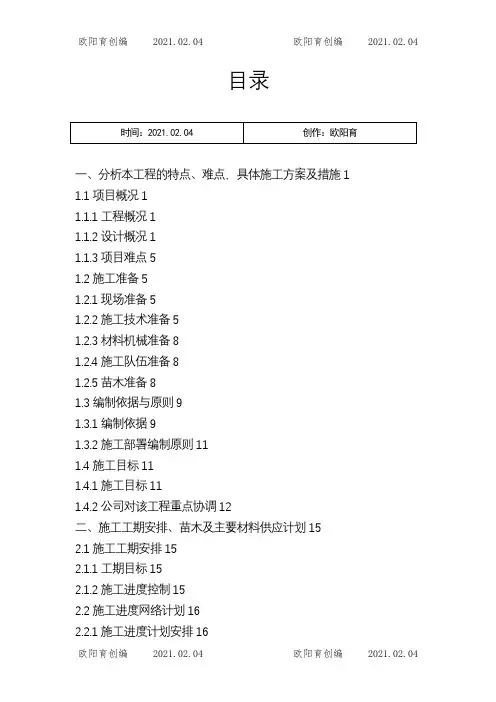 欧阳育创编 2021.02.04 欧阳育创编 2021.02.04

目录

| 时间：2021.02.04 | 创作：欧阳育 |
|---|---|

一、分析本工程的特点、难点、具体施工方案及措施 1
1.1 项目概况 1
1.1.1 工程概况 1
1.1.2 设计概况 1
1.1.3 项目难点 5
1.2 施工准备 5
1.2.1 现场准备 5
1.2.2 施工技术准备 5
1.2.3 材料机械准备 8
1.2.4 施工队伍准备 8
1.2.5 苗木准备 8
1.3 编制依据与原则 9
1.3.1 编制依据 9
1.3.2 施工部署编制原则 11
1.4 施工目标 11
1.4.1 施工目标 11
1.4.2 公司对该工程重点协调 12
二、施工工期安排、苗木及主要材料供应计划 15
2.1 施工工期安排 15
2.1.1 工期目标 15
2.1.2 施工进度控制 15
2.2 施工进度网络计划 16
2.2.1 施工进度计划安排 16

欧阳育创编 2021.02.04 欧阳育创编 2021.02.04